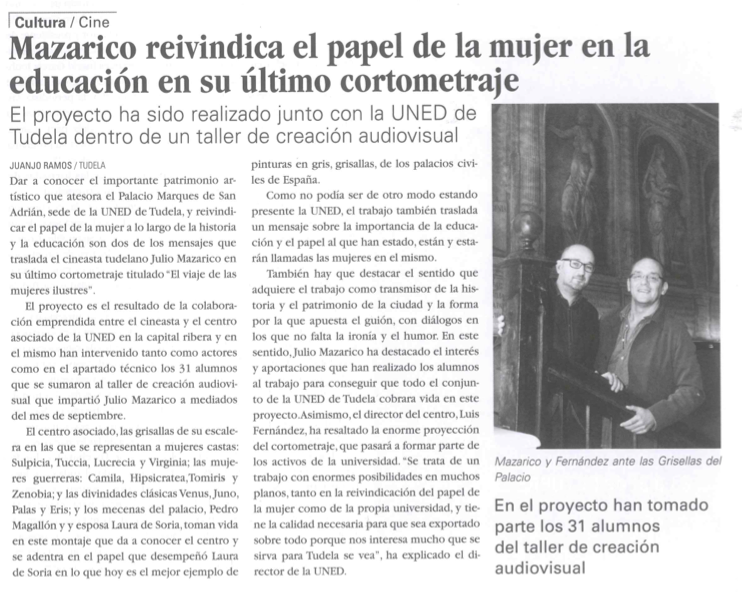 Cultura / Cine

Mazarico reivindica el papel de la mujer en la educación en su último cortometraje

El proyecto ha sido realizado junto con la UNED de Tudela dentro de un taller de creación audiovisual

JUANJO RAMOS / TUDELA

Dar a conocer el importante patrimonio artístico que atesora el Palacio Marques de San Adrián, sede de la UNED de Tudela, y reivindicar el papel de la mujer a lo largo de la historia y la educación son dos de los mensajes que traslada el cineasta tudelano Julio Mazarico en su último cortometraje titulado "El viaje de las mujeres ilustres".

El proyecto es el resultado de la colaboración emprendida entre el cineasta y el centro asociado de la UNED en la capital ribera y en el mismo han intervenido tanto como actores como en el apartado técnico los 31 alumnos que se sumaron al taller de creación audiovisual que impartió Julio Mazarico a mediados del mes de septiembre.

El centro asociado, las grisallas de su escalera en las que se representan a mujeres castas: Sulpicia, Tuccia, Lucrecia y Virginia; las mujeres guerreras: Camila, Hipsicratea,Tomiris y Zenobia; y las divinidades clásicas Venus, Juno, Palas y Eris; y los mecenas del palacio, Pedro Magallón y y esposa Laura de Soria, toman vida en este montaje que da a conocer el centro y se adentra en el papel que desempeñó Laura de Soria en lo que hoy es el mejor ejemplo de pinturas en gris, grisallas, de los palacios civiles de España.

Como no podía ser de otro modo estando presente la UNED, el trabajo también traslada un mensaje sobre la importancia de la educación y el papel al que han estado, están y estarán llamadas las mujeres en el mismo.

También hay que destacar el sentido que adquiere el trabajo como transmisor de la historia y el patrimonio de la ciudad y la forma por la que apuesta el guión, con diálogos en los que no falta la ironía y el humor. En este sentido, Julio Mazarico ha destacado el interés y aportaciones que han realizado los alumnos al trabajo para conseguir que todo el conjunto de la UNED de Tudela cobrara vida en este proyecto.Asimismo, el director del centro, Luis Fernández, ha resaltado la enorme proyección del cortometraje, que pasará a formar parte de los activos de la universidad. "Se trata de un trabajo con enormes posibilidades en muchos planos, tanto en la reivindicación del papel de la mujer como de la propia universidad, y tiene la calidad necesaria para que sea exportado sobre todo porque nos interesa mucho que se sirva para Tudela se vea", ha explicado el director de la UNED.

Mazarico y Fernández ante las Grisellas del Palacio

En el proyecto han tomado parte los 31 alumnos del taller de creación audiovisual